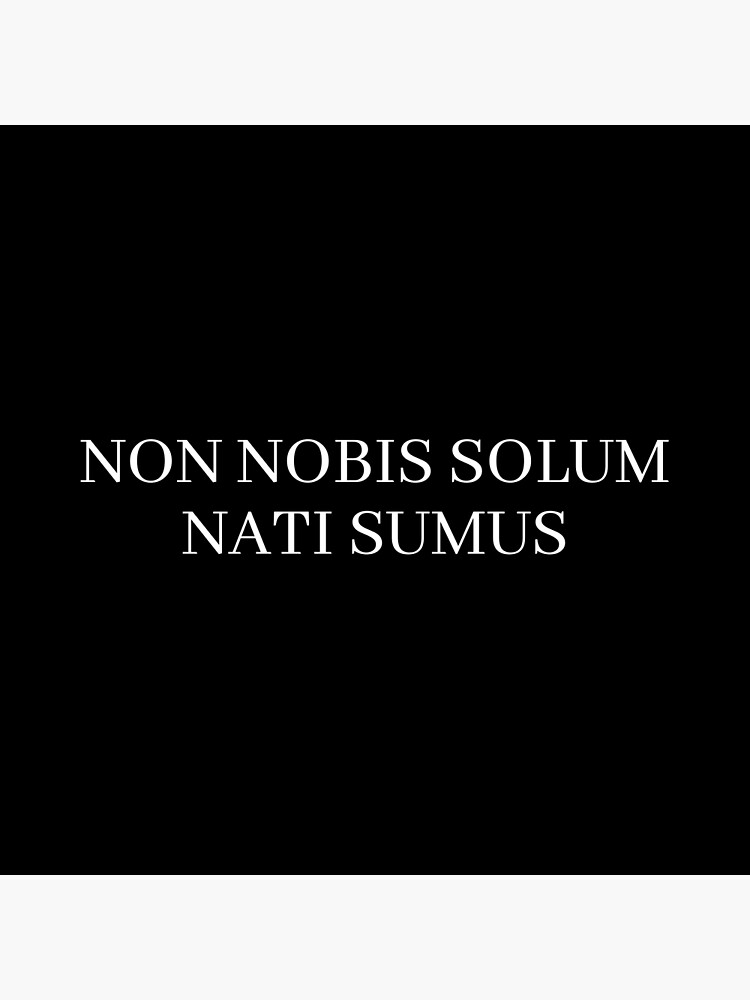 NON NOBIS SOLUM
NATI SUMUS